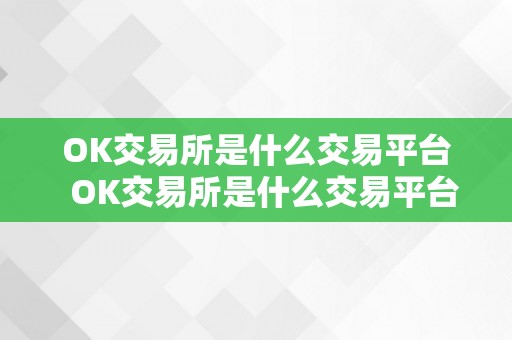 OK交易所是什么交易平台
OK交易所是什么交易平台